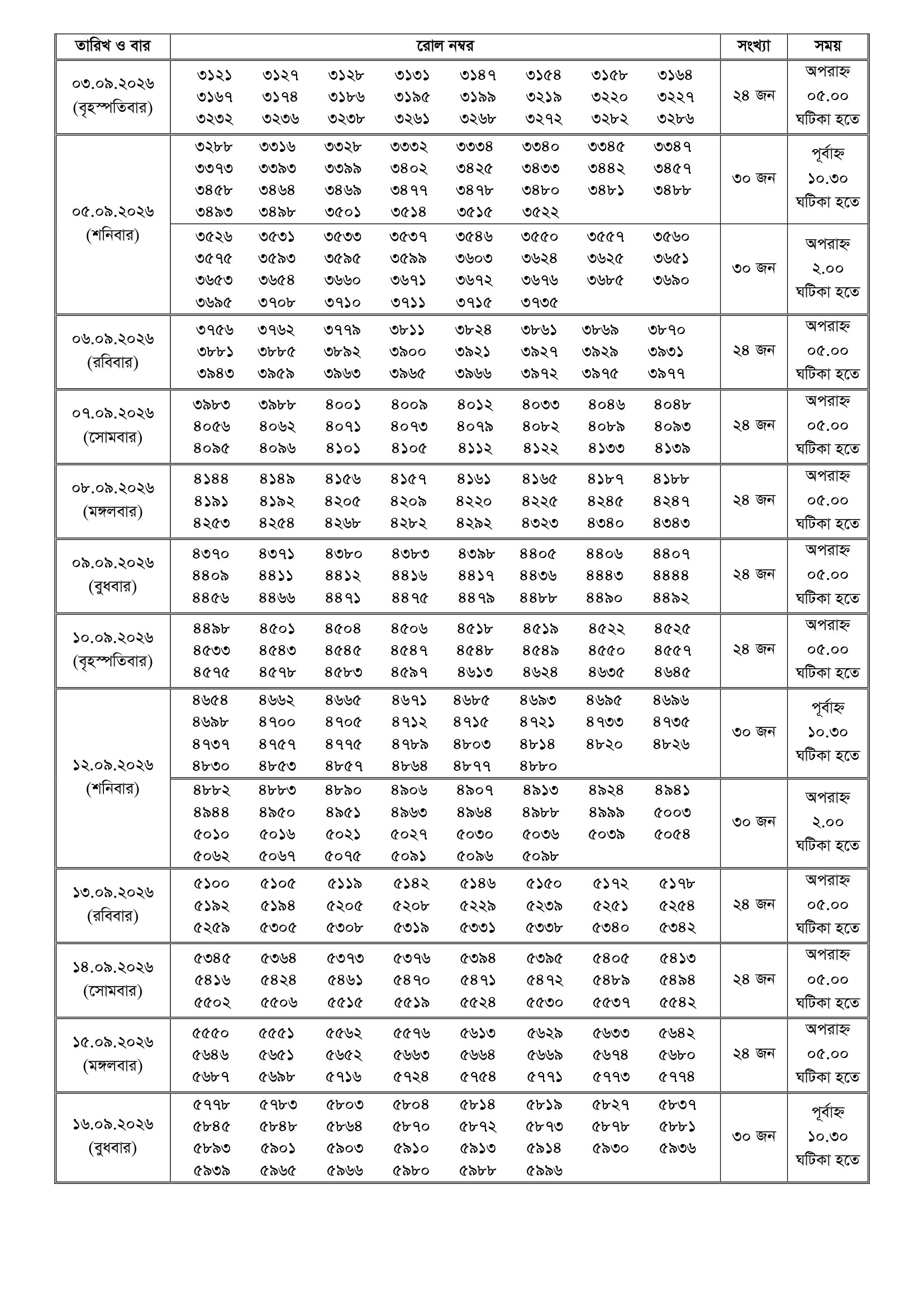 | তারিখ ও বার | রোল নম্বর | সংখ্যা | সময় |
|---|---|---|---|
| ০৩.০৯.২০২৬ (বৃহস্পতিবার) | ৩১২১ ৩১২৭ ৩১২৮ ৩১৩১ ৩১৪৭ ৩১৫৪ ৩১৫৮ ৩১৬৪ ৩১৬৭ ৩১৭৪ ৩১৮৬ ৩১৯৫ ৩১৯৯ ৩২১৯ ৩২২০ ৩২২৭ ৩২৩২ ৩২৩৬ ৩২৩৮ ৩২৬১ ৩২৬৮ ৩২৭২ ৩২৮২ ৩২৮৬ | ২৪ জন | অপরাহ্ন ০৫.০০ ঘটিকা হতে |
| ০৫.০৯.২০২৬ (শনিবার) | ৩২৮৮ ৩৩১৬ ৩৩২৮ ৩৩৩২ ৩৩৩৪ ৩৩৪০ ৩৩৪৫ ৩৩৪৭ ৩৩৭৩ ৩৩৯৩ ৩৩৯৯ ৩৪০২ ৩৪২৫ ৩৪৩৩ ৩৪৪২ ৩৪৫৭ ৩৪৫৮ ৩৪৬৪ ৩৪৬৯ ৩৪৭৭ ৩৪৭৮ ৩৪৮০ ৩৪৮১ ৩৪৮৮ ৩৪৯৩ ৩৪৯৮ ৩৫০১ ৩৫১৪ ৩৫১৫ ৩৫২২ | ৩০ জন | পূর্বাহ্ন ১০.৩০ ঘটিকা হতে |
| | ৩৫২৬ ৩৫৩১ ৩৫৩৩ ৩৫৩৭ ৩৫৪৬ ৩৫৫০ ৩৫৫৭ ৩৫৬০ ৩৫৭৫ ৩৫৯৩ ৩৫৯৫ ৩৫৯৯ ৩৬০৩ ৩৬২৪ ৩৬২৫ ৩৬৫১ ৩৬৫৩ ৩৬৫৪ ৩৬৬০ ৩৬৭১ ৩৬৭২ ৩৬৭৬ ৩৬৮৫ ৩৬৯০ ৩৬৯৫ ৩৭০৮ ৩৭১০ ৩৭১১ ৩৭১৫ ৩৭৩৫ | ৩০ জন | অপরাহ্ন ২.০০ ঘটিকা হতে |
| ০৬.০৯.২০২৬ (রবিবার) | ৩৭৫৬ ৩৭৬২ ৩৭৭৯ ৩৮১১ ৩৮২৪ ৩৮৬১ ৩৮৬৯ ৩৮৭০ ৩৮৮১ ৩৮৮৫ ৩৮৯২ ৩৯০০ ৩৯২১ ৩৯২৭ ৩৯২৯ ৩৯৩১ ৩৯৪৩ ৩৯৫৯ ৩৯৬৩ ৩৯৬৫ ৩৯৬৬ ৩৯৭২ ৩৯৭৫ ৩৯৭৭ | ২৪ জন | অপরাহ্ন ০৫.০০ ঘটিকা হতে |
| ০৭.০৯.২০২৬ (সোমবার) | ৩৯৮৩ ৩৯৮৮ ৪০০১ ৪০০৯ ৪০১২ ৪০৩৩ ৪০৪৬ ৪০৪৮ ৪০৫৬ ৪০৬২ ৪০৭১ ৪০৭৩ ৪০৭৯ ৪০৮২ ৪০৮৯ ৪০৯৩ ৪০৯৫ ৪০৯৬ ৪১০১ ৪১০৫ ৪১১২ ৪১২২ ৪১৩৩ ৪১৩৯ | ২৪ জন | অপরাহ্ন ০৫.০০ ঘটিকা হতে |
| ০৮.০৯.২০২৬ (মঙ্গলবার) | ৪১৪৪ ৪১৪৯ ৪১৫৬ ৪১৫৭ ৪১৬১ ৪১৬৫ ৪১৮৭ ৪১৮৮ ৪১৯১ ৪১৯২ ৪২০৫ ৪২০৯ ৪২২০ ৪২২৫ ৪২৪৫ ৪২৪৭ ৪২৫৩ ৪২৫৪ ৪২৬৮ ৪২৮২ ৪২৯২ ৪৩২৩ ৪৩৪০ ৪৩৪৩ | ২৪ জন | অপরাহ্ন ০৫.০০ ঘটিকা হতে |
| ০৯.০৯.২০২৬ (বুধবার) | ৪৩৭০ ৪৩৭১ ৪৩৮০ ৪৩৮৩ ৪৩৯৮ ৪৪০৫ ৪৪০৬ ৪৪০৭ ৪৪০৯ ৪৪১১ ৪৪১২ ৪৪১৬ ৪৪১৭ ৪৪৩৬ ৪৪৪৩ ৪৪৪৪ ৪৪৫৬ ৪৪৬৬ ৪৪৭১ ৪৪৭৫ ৪৪৭৯ ৪৪৮৮ ৪৪৯০ ৪৪৯২ | ২৪ জন | অপরাহ্ন ০৫.০০ ঘটিকা হতে |
| ১০.০৯.২০২৬ (বৃহস্পতিবার) | ৪৪৯৮ ৪৫০১ ৪৫০৪ ৪৫০৬ ৪৫১৮ ৪৫১৯ ৪৫২২ ৪৫২৫ ৪৫৩৩ ৪৫৪৩ ৪৫৪৫ ৪৫৪৭ ৪৫৪৮ ৪৫৪৯ ৪৫৫০ ৪৫৫৭ ৪৫৭৫ ৪৫৭৮ ৪৫৮৩ ৪৫৯৭ ৪৬১৩ ৪৬২৪ ৪৬৩৫ ৪৬৪৫ | ২৪ জন | অপরাহ্ন ০৫.০০ ঘটিকা হতে |
| ১২.০৯.২০২৬ (শনিবার) | ৪৬৫৪ ৪৬৬২ ৪৬৬৫ ৪৬৭১ ৪৬৮৫ ৪৬৯৩ ৪৬৯৫ ৪৬৯৬ ৪৬৯৮ ৪৭০০ ৪৭০৫ ৪৭১২ ৪৭১৫ ৪৭২১ ৪৭৩৩ ৪৭৩৫ ৪৭৩৭ ৪৭৫৭ ৪৭৭৫ ৪৭৮৯ ৪৮০৩ ৪৮১৪ ৪৮২০ ৪৮২৬ ৪৮৩০ ৪৮৫৩ ৪৮৫৭ ৪৮৬৪ ৪৮৭৭ ৪৮৮০ | ৩০ জন | পূর্বাহ্ন ১০.৩০ ঘটিকা হতে |
| | ৪৮৮২ ৪৮৮৩ ৪৮৯০ ৪৯০৬ ৪৯০৭ ৪৯১৩ ৪৯২৪ ৪৯৪১ ৪৯৪৪ ৪৯৫০ ৪৯৫১ ৪৯৬৩ ৪৯৬৪ ৪৯৮৮ ৪৯৯৯ ৫০০৩ ৫০১০ ৫০১৬ ৫০২১ ৫০২৭ ৫০৩০ ৫০৩৬ ৫০৩৯ ৫০৫৪ ৫০৬২ ৫০৬৭ ৫০৭৫ ৫০৯১ ৫০৯৬ ৫০৯৮ | ৩০ জন | অপরাহ্ন ২.০০ ঘটিকা হতে |
| ১৩.০৯.২০২৬ (রবিবার) | ৫১০০ ৫১০৫ ৫১১৯ ৫১৪২ ৫১৪৬ ৫১৫০ ৫১৭২ ৫১৭৮ ৫১৯২ ৫১৯৪ ৫২০৫ ৫২০৮ ৫২২৯ ৫২৩৯ ৫২৫১ ৫২৫৪ ৫২৫৯ ৫৩০৫ ৫৩০৮ ৫৩১৯ ৫৩৩১ ৫৩৩৮ ৫৩৪০ ৫৩৪২ | ২৪ জন | অপরাহ্ন ০৫.০০ ঘটিকা হতে |
| ১৪.০৯.২০২৬ (সোমবার) | ৫৩৪৫ ৫৩৬৪ ৫৩৭৩ ৫৩৭৬ ৫৩৯৪ ৫৩৯৫ ৫৪০৫ ৫৪১৩ ৫৪১৬ ৫৪২৪ ৫৪৬১ ৫৪৭০ ৫৪৭১ ৫৪৭২ ৫৪৮৯ ৫৪৯৪ ৫৫০২ ৫৫০৬ ৫৫১৫ ৫৫১৯ ৫৫২৪ ৫৫৩০ ৫৫৩৭ ৫৫৪২ | ২৪ জন | অপরাহ্ন ০৫.০০ ঘটিকা হতে |
| ১৫.০৯.২০২৬ (মঙ্গলবার) | ৫৫৫০ ৫৫৫১ ৫৫৬২ ৫৫৭৬ ৫৬১৩ ৫৬২৯ ৫৬৩৩ ৫৬৪২ ৫৬৪৬ ৫৬৫১ ৫৬৫২ ৫৬৬৩ ৫৬৬৪ ৫৬৬৯ ৫৬৭৪ ৫৬৮০ ৫৬৮৭ ৫৬৯৮ ৫৭১৬ ৫৭২৪ ৫৭৫৪ ৫৭৭১ ৫৭৭৩ ৫৭৭৪ | ২৪ জন | অপরাহ্ন ০৫.০০ ঘটিকা হতে |
| ১৬.০৯.২০২৬ (বুধবার) | ৫৭৭৮ ৫৭৮৩ ৫৮০৩ ৫৮০৪ ৫৮১৪ ৫৮১৯ ৫৮২৭ ৫৮৩৭ ৫৮৪৫ ৫৮৪৮ ৫৮৬৪ ৫৮৭০ ৫৮৭২ ৫৮৭৩ ৫৮৭৮ ৫৮৮১ ৫৮৯৩ ৫৯০১ ৫৯০৩ ৫৯১০ ৫৯১৩ ৫৯১৪ ৫৯৩০ ৫৯৩৬ ৫৯৩৯ ৫৯৬৫ ৫৯৬৬ ৫৯৮০ ৫৯৮৮ ৫৯৯৬ | ৩০ জন | পূর্বাহ্ন ১০.৩০ ঘটিকা হতে |